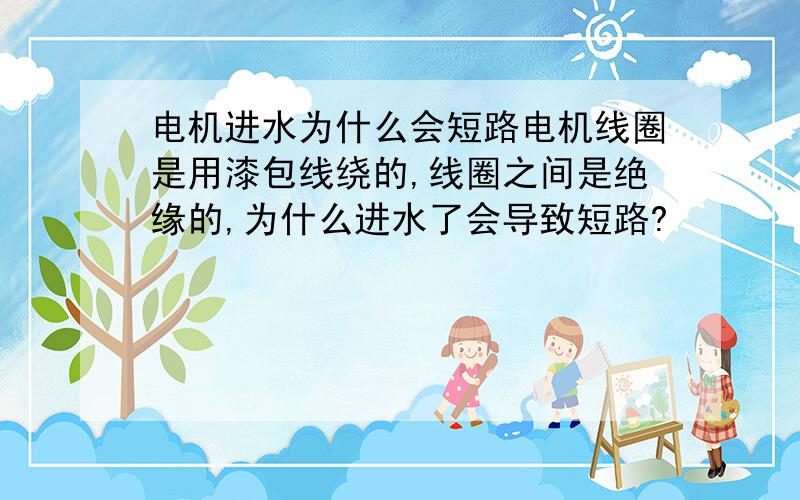 电机进水为什么会短路电机线圈是用漆包线绕的,线圈之间是绝缘的,为什么进水了会导致短路?